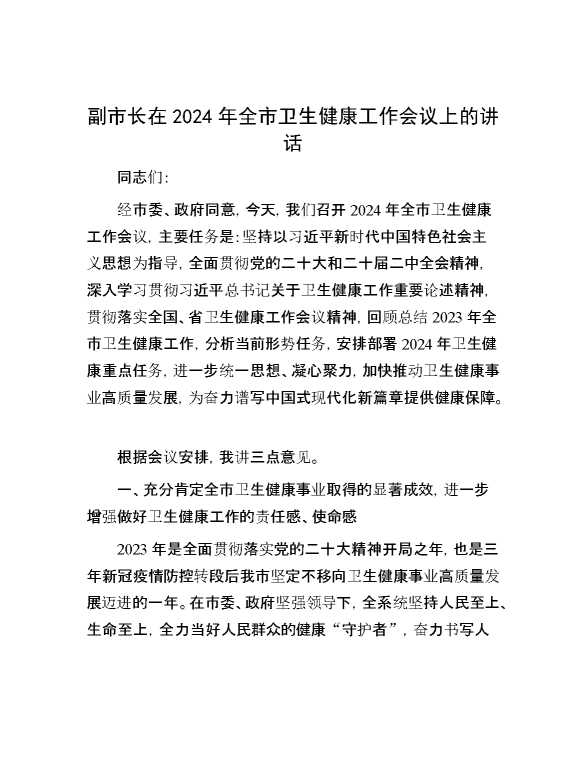 副市长在2024年全市卫生健康工作会议上的讲话

同志们:

经市委、政府同意，今天，我们召开2024年全市卫生健康工作会议，主要任务是:坚持以习近平新时代中国特色社会主义思想为指导，全面贯彻党的二十大和二十届二中全会精神，深入学习贯彻习近平总书记关于卫生健康工作重要论述精神，贯彻落实全国、省卫生健康工作会议精神，回顾总结2023年全市卫生健康工作，分析当前形势任务，安排部署2024年卫生健康重点任务，进一步统一思想、凝心聚力，加快推动卫生健康事业高质量发展，为奋力谱写中国式现代化新篇章提供健康保障。

根据会议安排，我讲三点意见。

一、充分肯定全市卫生健康事业取得的显著成效，进一步增强做好卫生健康工作的责任感、使命感

2023年是全面贯彻落实党的二十大精神开局之年，也是三年新冠疫情防控转段后我市坚定不移向卫生健康事业高质量发展迈进的一年。在市委、政府坚强领导下，全系统坚持人民至上、生命至上，全力当好人民群众的健康“守护者”，奋力书写人